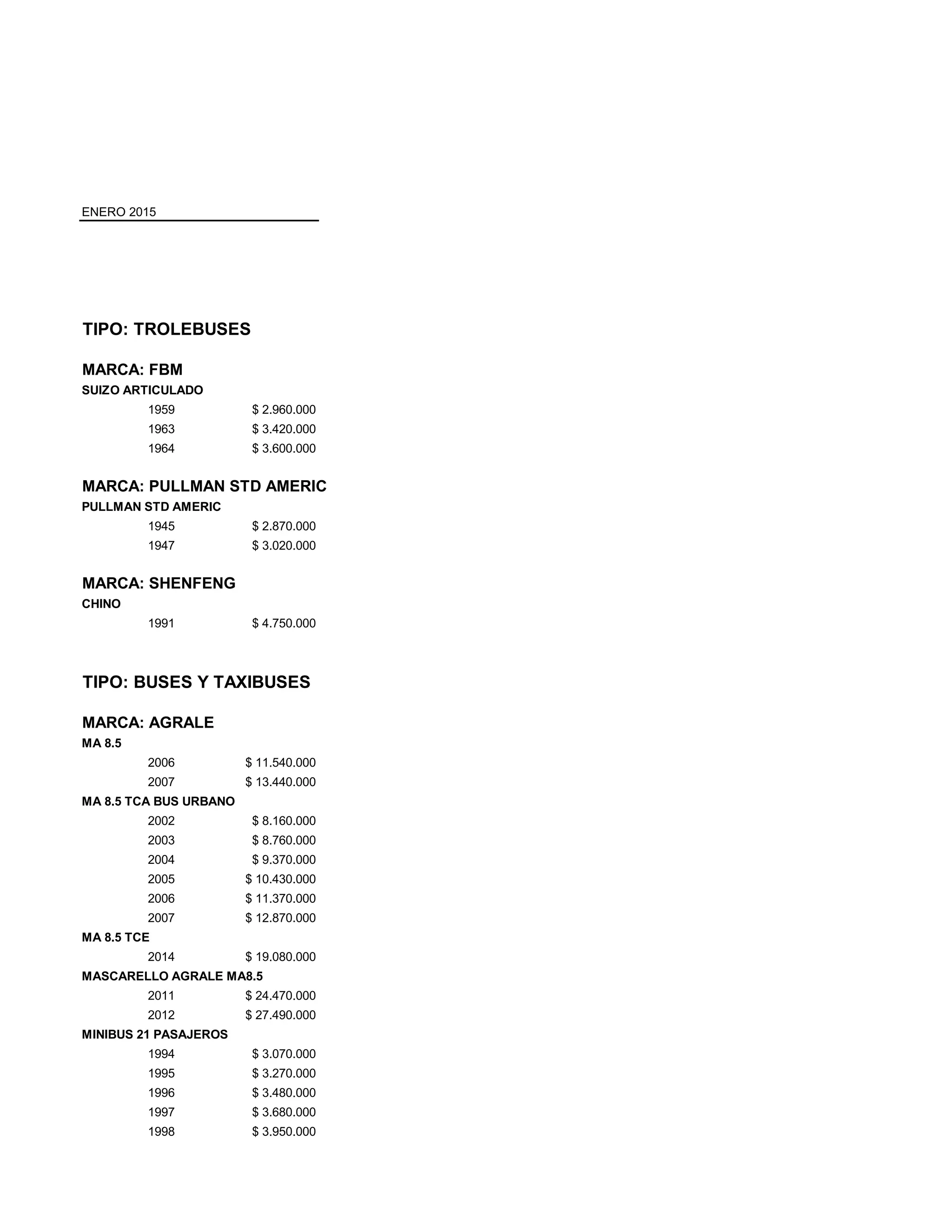 ENERO 2015

TIPO: TROLEBUSES

MARCA: FBM
SUIZO ARTICULADO
1959 $ 2.960.000
1963 $ 3.420.000
1964 $ 3.600.000

MARCA: PULLMAN STD AMERIC
PULLMAN STD AMERIC
1945 $ 2.870.000
1947 $ 3.020.000

MARCA: SHENFENG
CHINO
1991 $ 4.750.000

TIPO: BUSES Y TAXIBUSES

MARCA: AGRALE
MA 8.5
2006 $ 11.540.000
2007 $ 13.440.000
MA 8.5 TCA BUS URBANO
2002 $ 8.160.000
2003 $ 8.760.000
2004 $ 9.370.000
2005 $ 10.430.000
2006 $ 11.370.000
2007 $ 12.870.000
MA 8.5 TCE
2014 $ 19.080.000
MASCARELLO AGRALE MA8.5
2011 $ 24.470.000
2012 $ 27.490.000
MINIBUS 21 PASAJEROS
1994 $ 3.070.000
1995 $ 3.270.000
1996 $ 3.480.000
1997 $ 3.680.000
1998 $ 3.950.000